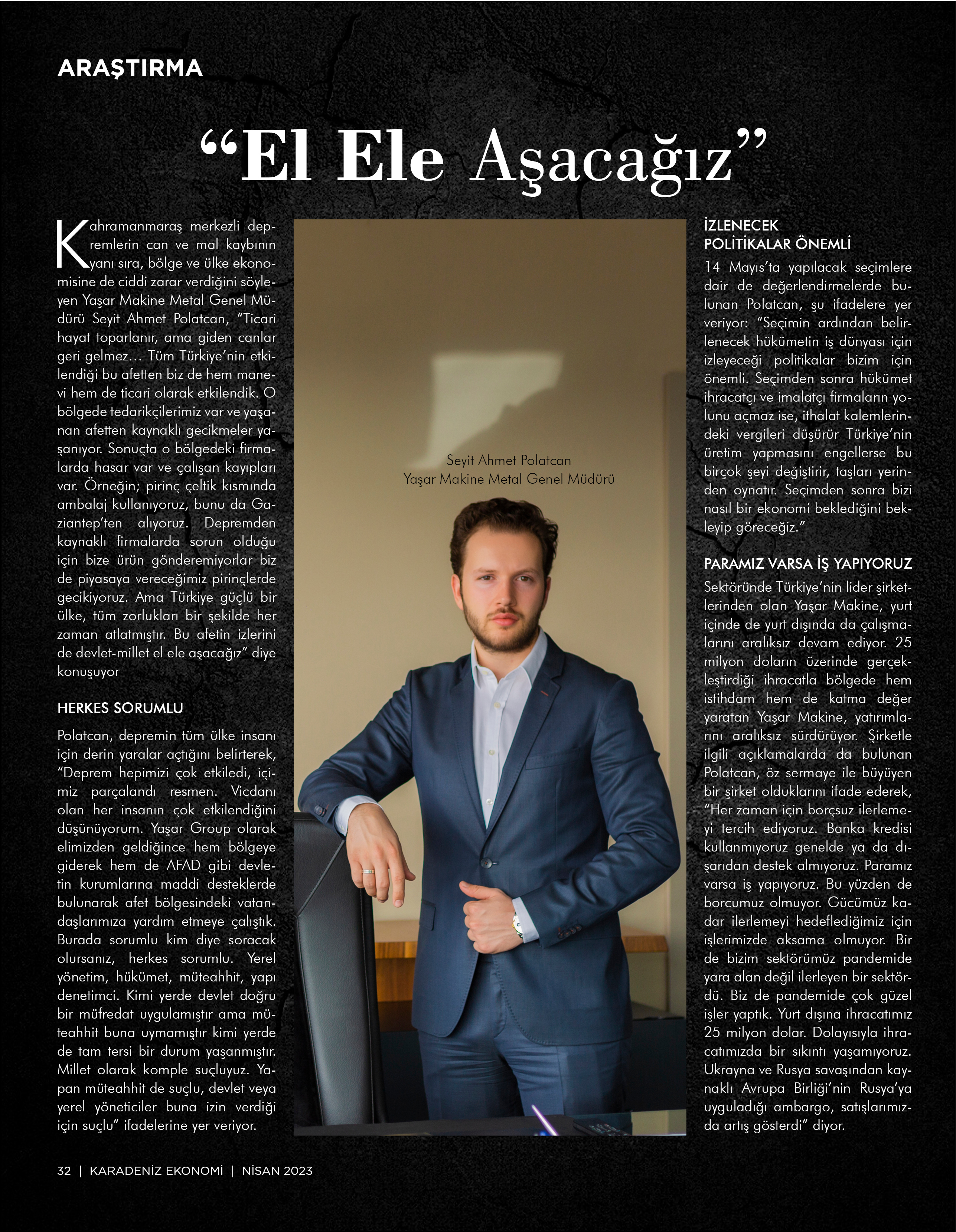 ARAŞTIRMA

“El Ele Aşacağız”

Kahramanmaraş merkezli depremlerin can ve mal kaybının yanı sıra, bölge ve ülke ekonomisine de ciddi zarar verdiğini söyleyen Yaşar Makine Metal Genel Müdürü Seyit Ahmet Polatcan, “Ticari hayat toparlanır, ama giden canlar geri gelmez… Tüm Türkiye’nin etkilendiği bu afetten biz de hem manevi hem de ticari olarak etkilendik. O bölgede tedarikçilerimiz var ve yaşanan afetten kaynaklı gecikmeler yaşanıyor. Sonuçta o bölgedeki firmalarda hasar var ve çalışan kayıpları var. Örneğin; pirinç çeltik kısmında ambalaj kullanıyoruz, bunu da Gaziantep’ten alıyoruz. Depremden kaynaklı firmalarda sorun olduğu için bize ürün gönderemiyorlar biz de piyasaya vereceğimiz pirinçlerde gecikiyoruz. Ama Türkiye güçlü bir ülke, tüm zorlukları bir şekilde her zaman atlatmıştır. Bu afetin izlerini de devlet-millet el ele aşacağız” diye konuşuyor

HERKES SORUMLU

Polatcan, depremin tüm ülke insanı için derin yaralar açtığını belirterek, “Deprem hepimizi çok etkiledi, içimiz parçalandı resmen. Vicdanı olan her insanın çok etkilendiğini düşünüyorum. Yaşar Group olarak elimizden geldiğince hem bölgeye giderek hem de AFAD gibi devletin kurumlarına maddi desteklerde bulunarak afet bölgesindeki vatandaşlarımıza yardım etmeye çalıştık. Burada sorumlu kim diye soracak olursanız, herkes sorumlu. Yerel yönetim, hükümet, müteahhit, yapı denetimci. Kimi yerde devlet doğru bir müfredat uygulamıştır ama müteahhit buna uymamıştır kimi yerde de tam tersi bir durum yaşanmıştır. Millet olarak komple suçluyuz. Yapan müteahhit de suçlu, devlet veya yerel yöneticiler buna izin verdiği için suçlu” ifadelerine yer veriyor.

Seyit Ahmet Polatcan
Yaşar Makine Metal Genel Müdürü

İZLENECEK POLİTİKALAR ÖNEMLİ

14 Mayıs’ta yapılacak seçimlere dair de değerlendirmelerde bulunan Polatcan, şu ifadelere yer veriyor: “Seçimin ardından belirlenecek hükümetin iş dünyası için izleyeceği politikalar bizim için önemli. Seçimden sonra hükümet ihracatçı ve imalatçı firmaların yolunu açmaz ise, ithalat kalemlerindeki vergileri düşürür Türkiye’nin üretim yapmasını engellerse bu birçok şeyi değiştirir, taşları yerinden oynatır. Seçimden sonra bizi nasıl bir ekonomi beklediğini bekleyip göreceğiz.”

PARAMIZ VARSA İŞ YAPIYORUZ

Sektöründe Türkiye’nin lider şirketlerinden olan Yaşar Makine, yurt içinde de yurt dışında da çalışmalarını aralıksız devam ediyor. 25 milyon doların üzerinde gerçekleştirdiği ihracatla bölgede hem istihdam hem de katma değer yaratan Yaşar Makine, yatırımlarını aralıksız sürdürüyor. Şirketle ilgili açıklamalarda da bulunan Polatcan, öz sermaye ile büyüyen bir şirket olduklarını ifade ederek, “Her zaman için borçsuz ilerlemeyi tercih ediyoruz. Banka kredisi kullanmıyoruz genelde ya da dışarıdan destek almıyoruz. Paramız varsa iş yapıyoruz. Bu yüzden de borcumuz olmuyor. Gücümüz kadar ilerlemeyi hedeflediğimiz için işlerimizde aksama olmuyor. Bir de bizim sektörümüz pandemide yara alan değil ilerleyen bir sektördü. Biz de pandemide çok güzel işler yaptık. Yurt dışına ihracatımız 25 milyon dolar. Dolayısıyla ihracatımızda bir sıkıntı yaşamıyoruz. Ukrayna ve Rusya savaşından kaynaklı Avrupa Birliği’nin Rusya’ya uyguladığı ambargo, satışlarımızda artış gösterdi” diyor.

32 | KARADENİZ EKONOMİ | NİSAN 2023